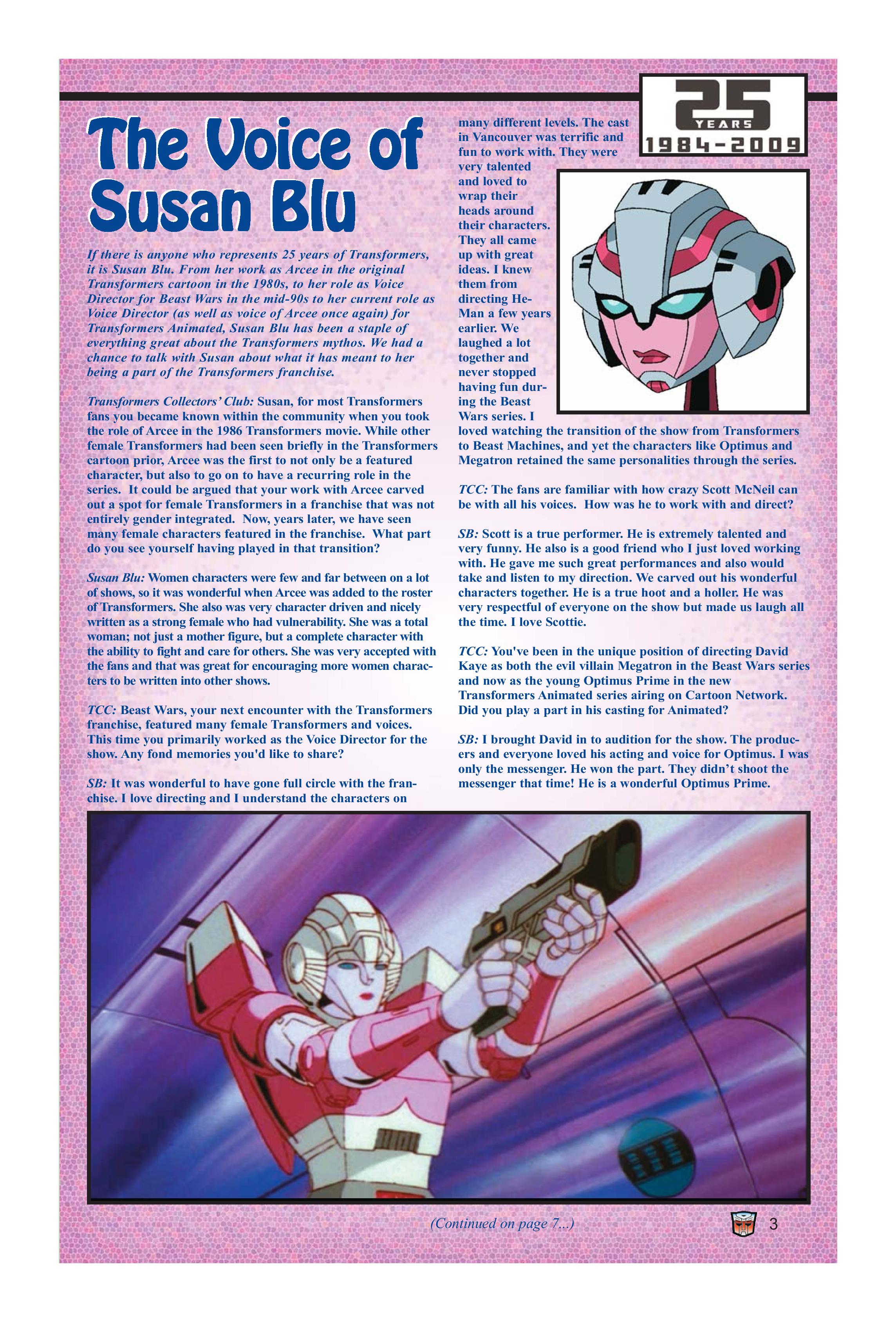 25
YEARS
1984-2009

The Voice of Susan Blu

If there is anyone who represents 25 years of Transformers, it is Susan Blu. From her work as Arcee in the original Transformers cartoon in the 1980s, to her role as Voice Director for Beast Wars in the mid-90s to her current role as Voice Director (as well as voice of Arcee once again) for Transformers Animated, Susan Blu has been a staple of everything great about the Transformers mythos. We had a chance to talk with Susan about what it has meant to her being a part of the Transformers franchise.

Transformers Collectors' Club: Susan, for most Transformers fans you became known within the community when you took the role of Arcee in the 1986 Transformers movie. While other female Transformers had been seen briefly in the Transformers cartoon prior, Arcee was the first to not only be a featured character, but also to go on to have a recurring role in the series. It could be argued that your work with Arcee carved out a spot for female Transformers in a franchise that was not entirely gender integrated. Now, years later, we have seen many female characters featured in the franchise. What part do you see yourself having played in that transition?

Susan Blu: Women characters were few and far between on a lot of shows, so it was wonderful when Arcee was added to the roster of Transformers. She also was very character driven and nicely written as a strong female who had vulnerability. She was a total woman; not just a mother figure, but a complete character with the ability to fight and care for others. She was very accepted with the fans and that was great for encouraging more women characters to be written into other shows.

TCC: Beast Wars, your next encounter with the Transformers franchise, featured many female Transformers and voices. This time you primarily worked as the Voice Director for the show. Any fond memories you'd like to share?

SB: It was wonderful to have gone full circle with the franchise. I love directing and I understand the characters on many different levels. The cast in Vancouver was terrific and fun to work with. They were very talented and loved to wrap their heads around their characters. They all came up with great ideas. I knew them from directing He-Man a few years earlier. We laughed a lot together and never stopped having fun during the Beast Wars series. I loved watching the transition of the show from Transformers to Beast Machines, and yet the characters like Optimus and Megatron retained the same personalities through the series.

TCC: The fans are familiar with how crazy Scott McNeil can be with all his voices. How was he to work with and direct?

SB: Scott is a true performer. He is extremely talented and very funny. He also is a good friend who I just loved working with. He gave me such great performances and also would take and listen to my direction. We carved out his wonderful characters together. He is a true hoot and a holler. He was very respectful of everyone on the show but made us laugh all the time. I love Scottie.

TCC: You've been in the unique position of directing David Kaye as both the evil villain Megatron in the Beast Wars series and now as the young Optimus Prime in the new Transformers Animated series airing on Cartoon Network. Did you play a part in his casting for Animated?

SB: I brought David in to audition for the show. The producers and everyone loved his acting and voice for Optimus. I was only the messenger. He won the part. They didn't shoot the messenger that time! He is a wonderful Optimus Prime.

(Continued on page 7...)

3